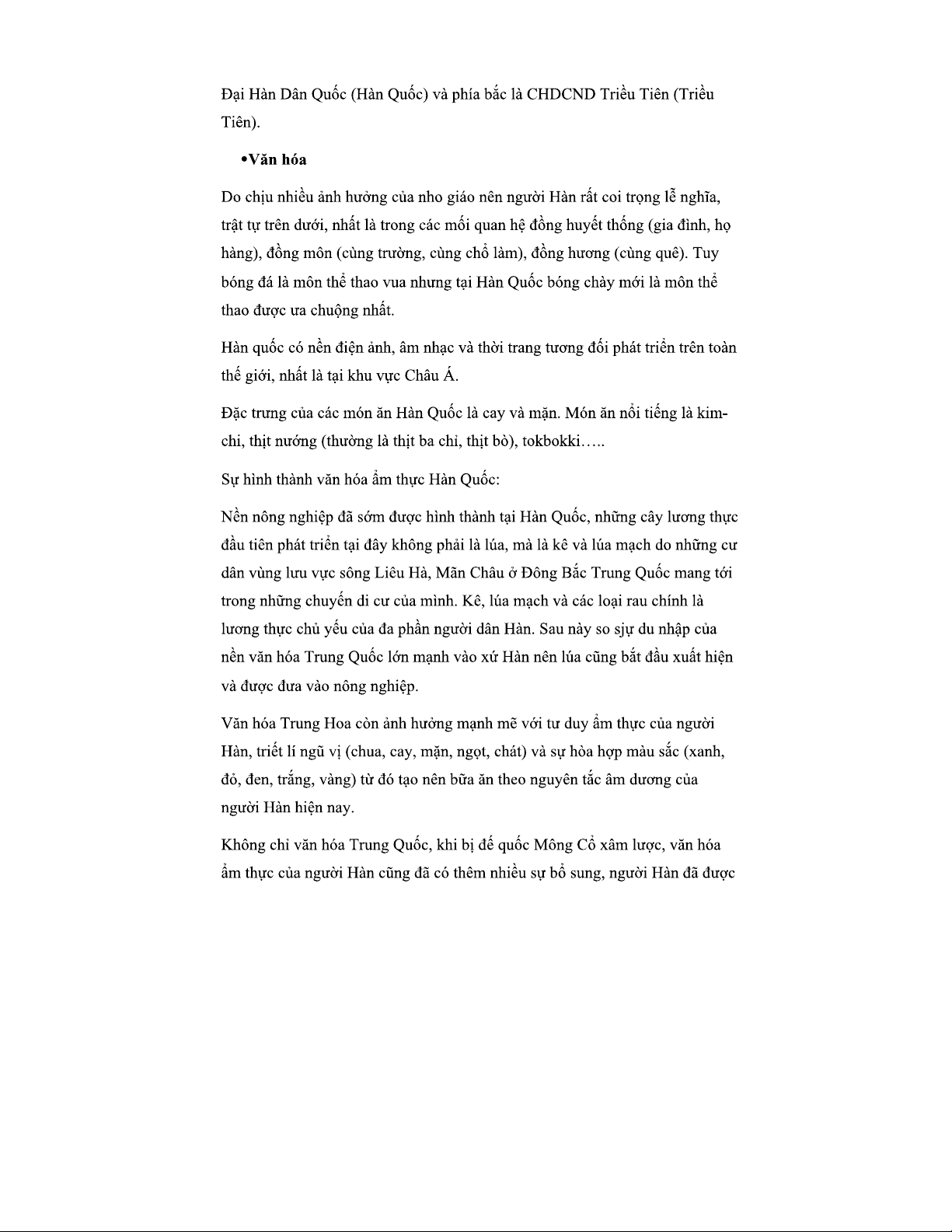 Đại Hàn Dân Quốc (Hàn Quốc) và phía bắc là CHDCND Triều Tiên (Triều Tiên).

•Văn hóa

Do chịu nhiều ảnh hưởng của nho giáo nên người Hàn rất coi trọng lễ nghĩa, trật tự trên dưới, nhất là trong các mối quan hệ đồng huyết thống (gia đình, họ hàng), đồng môn (cùng trường, cùng chỗ làm), đồng hương (cùng quê). Tuy bóng đá là môn thể thao vua nhưng tại Hàn Quốc bóng chày mới là môn thể thao được ưa chuộng nhất.

Hàn quốc có nền điện ảnh, âm nhạc và thời trang tương đối phát triển trên toàn thế giới, nhất là tại khu vực Châu Á.

Đặc trưng của các món ăn Hàn Quốc là cay và mặn. Món ăn nổi tiếng là kim-chi, thịt nướng (thường là thịt ba chỉ, thịt bò), tokbokki…..

Sự hình thành văn hóa ẩm thực Hàn Quốc:

Nền nông nghiệp đã sớm được hình thành tại Hàn Quốc, những cây lương thực đầu tiên phát triển tại đây không phải là lúa, mà là kê và lúa mạch do những cư dân vùng lưu vực sông Liêu Hà, Mãn Châu ở Đông Bắc Trung Quốc mang tới trong những chuyến di cư của mình. Kê, lúa mạch và các loại rau chính là lương thực chủ yếu của đa phần người dân Hàn. Sau này so sjự du nhập của nền văn hóa Trung Quốc lớn mạnh vào xứ Hàn nên lúa cũng bắt đầu xuất hiện và được đưa vào nông nghiệp.

Văn hóa Trung Hoa còn ảnh hưởng mạnh mẽ với tư duy ẩm thực của người Hàn, triết lí ngũ vị (chua, cay, mặn, ngọt, chát) và sự hòa hợp màu sắc (xanh, đỏ, đen, trắng, vàng) từ đó tạo nên bữa ăn theo nguyên tắc âm dương của người Hàn hiện nay.

Không chỉ văn hóa Trung Quốc, khi bị đế quốc Mông Cổ xâm lược, văn hóa ẩm thực của người Hàn cũng đã có thêm nhiều sự bổ sung, người Hàn đã được